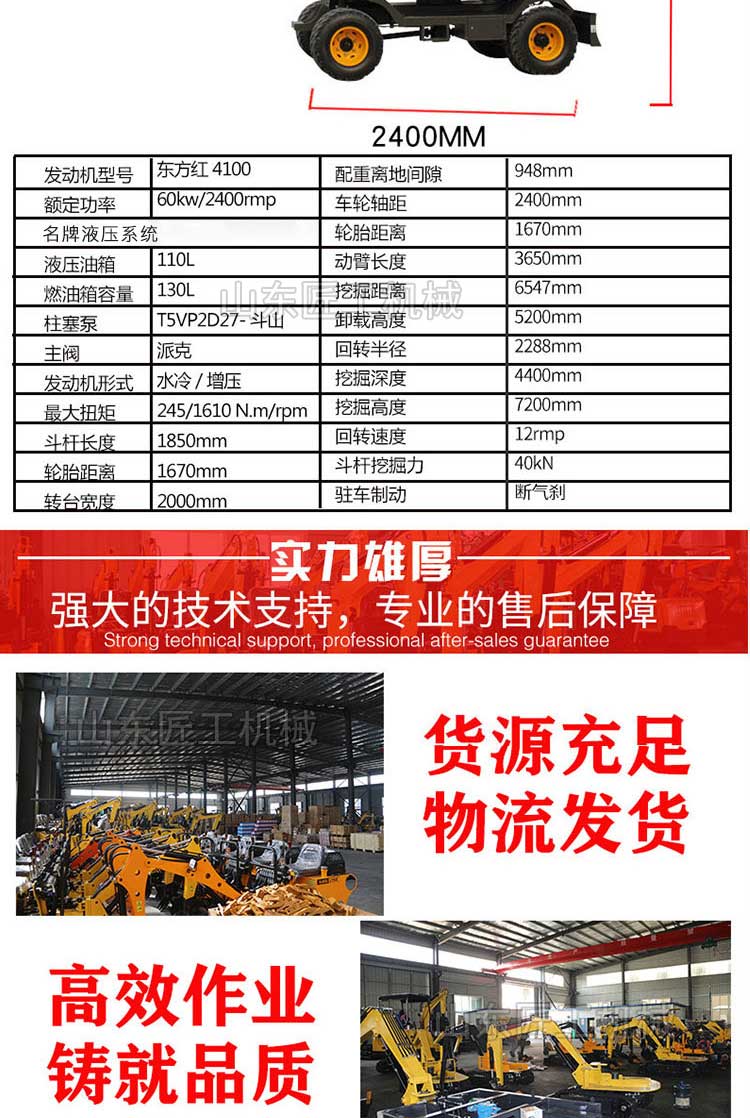 2400MM

| 发动机型号 | 东方红 4100 | 配重离地间隙 | 948mm |
|---|---|---|---|
| 额定功率 | 60kw/2400rmp | 车轮轴距 | 2400mm |
| 名牌液压系统 | | 轮胎距离 | 1670mm |
| 液压油箱 | 110L | 动臂长度 | 3650mm |
| 燃油箱容量 | 130L | 挖掘距离 | 6547mm |
| 柱塞泵 | T5VP2D27- 斗山 | 卸载高度 | 5200mm |
| 主阀 | 派克 | 回转半径 | 2288mm |
| 发动机形式 | 水冷 / 增压 | 挖掘深度 | 4400mm |
| 最大扭矩 | 245/1610 N.m/rpm | 挖掘高度 | 7200mm |
| 斗杆长度 | 1850mm | 回转速度 | 12rmp |
| 轮胎距离 | 1670mm | 斗杆挖掘力 | 40kN |
| 转台宽度 | 2000mm | 驻车制动 | 断气刹 |

山东匠工机械

实力雄厚
强大的技术支持，专业的售后保障
Strong technical support, professional after-sales guarantee

山东匠工机械

货源充足
物流发货

高效作业
铸就品质